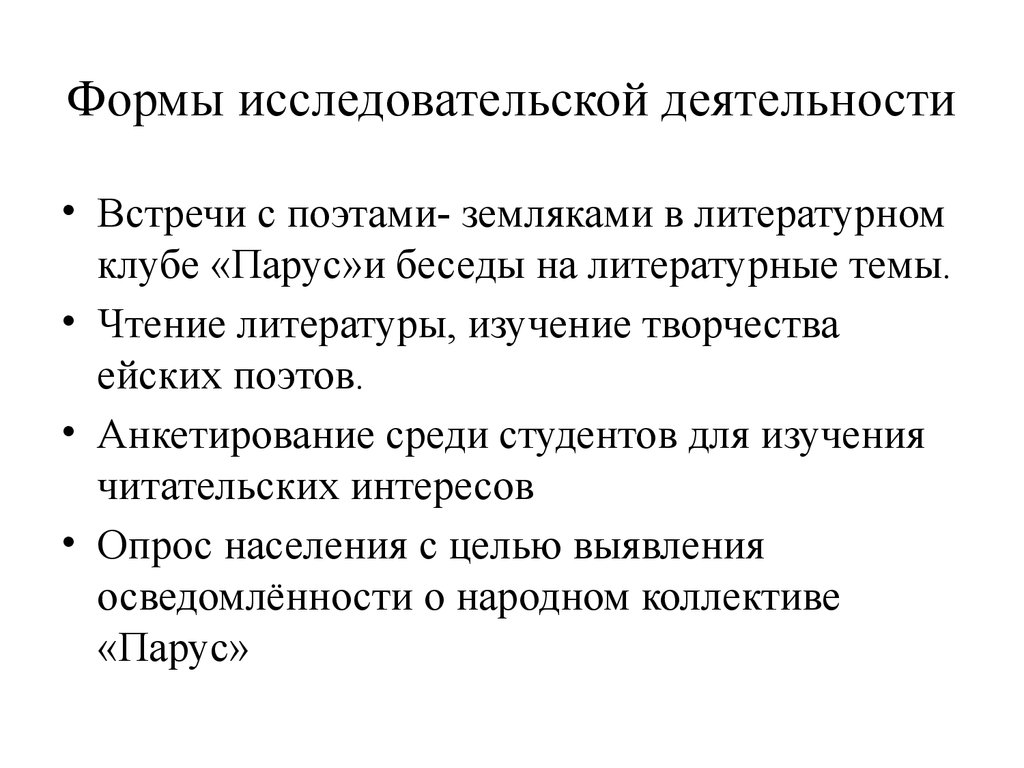 Формы исследовательской деятельности

• Встречи с поэтами- земляками в литературном клубе «Парус»и беседы на литературные темы.
• Чтение литературы, изучение творчества ейских поэтов.
• Анкетирование среди студентов для изучения читательских интересов
• Опрос населения с целью выявления осведомлённости о народном коллективе «Парус»